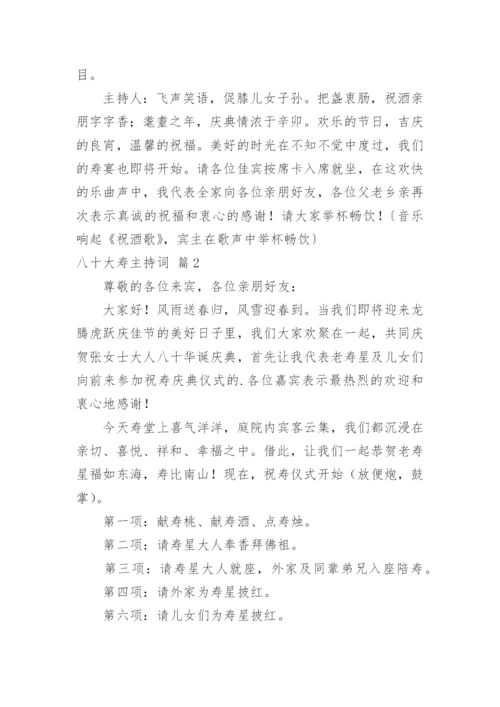 目。

主持人：飞声笑语，促膝儿女子孙。把盏衷肠，祝酒亲朋字字香；耄耋之年，庆典情浓于辛卯。欢乐的节日，吉庆的良宵，温馨的祝福。美好的时光在不知不觉中度过，我们的寿宴也即将开始。请各位佳宾按席卡入席就坐，在这欢快的乐曲声中，我代表全家向各位亲朋好友，各位父老乡亲再次表示真诚的祝福和衷心的感谢！请大家举杯畅饮！〔音乐响起《祝酒歌》，宾主在歌声中举杯畅饮〕

八十大寿主持词 篇2

尊敬的各位来宾，各位亲朋好友：

大家好！风雨送春归，风雪迎春到。当我们即将迎来龙腾虎跃庆佳节的美好日子里，我们大家欢聚在一起，共同庆贺张女士大人八十华诞庆典，首先让我代表老寿星及儿女们向前来参加祝寿庆典仪式的.各位嘉宾表示最热烈的欢迎和衷心地感谢！

今天寿堂上喜气洋洋，庭院内宾客云集，我们都沉浸在亲切、喜悦、祥和、幸福之中。借此，让我们一起恭贺老寿星福如东海，寿比南山！现在，祝寿仪式开始（放便炮，鼓掌）。

第一项：献寿桃、献寿酒、点寿烛。

第二项：请寿星大人奉香拜佛祖。

第三项：请寿星大人就座，外家及同辈弟兄入座陪寿。

第四项：请外家为寿星披红。

第六项：请儿女们为寿星披红。